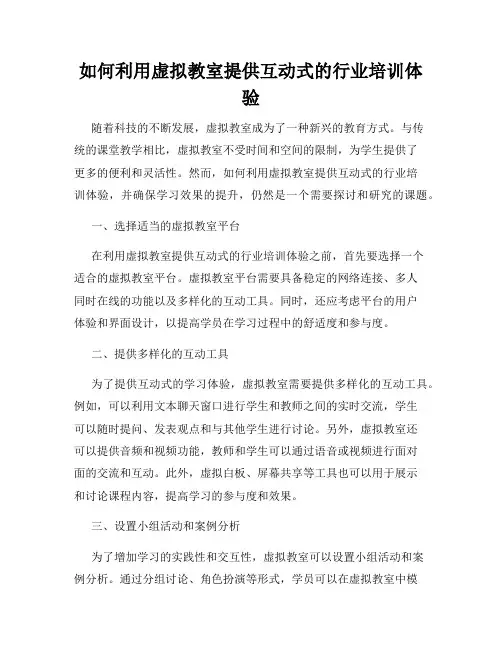 如何利用虚拟教室提供互动式的行业培训体验

随着科技的不断发展，虚拟教室成为了一种新兴的教育方式。与传统的课堂教学相比，虚拟教室不受时间和空间的限制，为学生提供了更多的便利和灵活性。然而，如何利用虚拟教室提供互动式的行业培训体验，并确保学习效果的提升，仍然是一个需要探讨和研究的课题。

一、选择适当的虚拟教室平台

在利用虚拟教室提供互动式的行业培训体验之前，首先要选择一个适合的虚拟教室平台。虚拟教室平台需要具备稳定的网络连接、多人同时在线的功能以及多样化的互动工具。同时，还应考虑平台的用户体验和界面设计，以提高学员在学习过程中的舒适度和参与度。

二、提供多样化的互动工具

为了提供互动式的学习体验，虚拟教室需要提供多样化的互动工具。例如，可以利用文本聊天窗口进行学生和教师之间的实时交流，学生可以随时提问、发表观点和与其他学生进行讨论。另外，虚拟教室还可以提供音频和视频功能，教师和学生可以通过语音或视频进行面对面的交流和互动。此外，虚拟白板、屏幕共享等工具也可以用于展示和讨论课程内容，提高学习的参与度和效果。

三、设置小组活动和案例分析

为了增加学习的实践性和交互性，虚拟教室可以设置小组活动和案例分析。通过分组讨论、角色扮演等形式，学员可以在虚拟教室中模